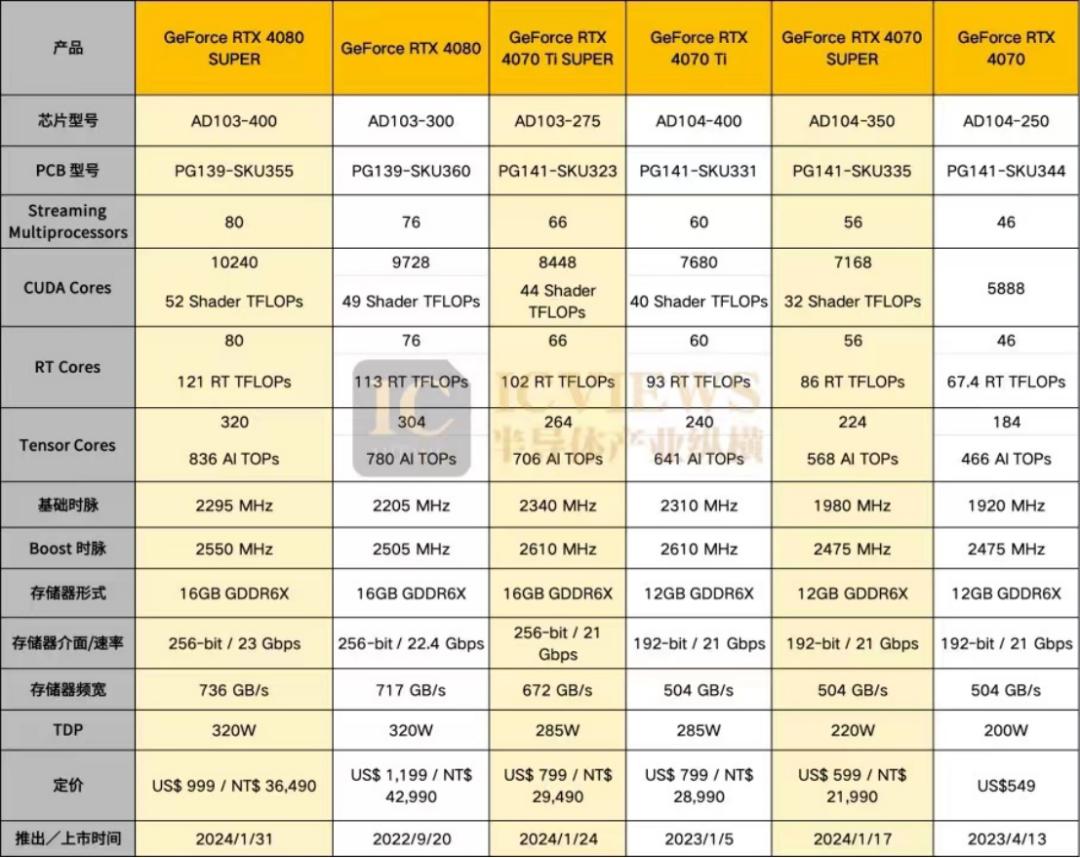 | 产品 | GeForce RTX 4080 SUPER | GeForce RTX 4080 | GeForce RTX 4070 Ti SUPER | GeForce RTX 4070 Ti | GeForce RTX 4070 SUPER | GeForce RTX 4070 |
|---|---|---|---|---|---|---|
| 芯片型号 | AD103-400 | AD103-300 | AD103-275 | AD104-400 | AD104-350 | AD104-250 |
| PCB 型号 | PG139-SKU355 | PG139-SKU360 | PG141-SKU323 | PG141-SKU331 | PG141-SKU335 | PG141-SKU344 |
| Streaming Multiprocessors | 80 | 76 | 66 | 60 | 56 | 46 |
| CUDA Cores | 10240 52 Shader TFLOPs | 9728 49 Shader TFLOPs | 8448 44 Shader TFLOPs | 7680 40 Shader TFLOPs | 7168 32 Shader TFLOPs | 5888 |
| RT Cores | 80 121 RT TFLOPs | 76 113 RT TFLOPs | 66 102 RT TFLOPs | 60 93 RT TFLOPs | 56 86 RT TFLOPs | 46 67.4 RT TFLOPs |
| Tensor Cores | 320 836 AI TOPs | 304 780 AI TOPs | 264 706 AI TOPs | 240 641 AI TOPs | 224 568 AI TOPs | 184 466 AI TOPs |
| 基础时脉 | 2295 MHz | 2205 MHz | 2340 MHz | 2310 MHz | 1980 MHz | 1920 MHz |
| Boost 时脉 | 2550 MHz | 2505 MHz | 2610 MHz | 2610 MHz | 2475 MHz | 2475 MHz |
| 存储器形式 | 16GB GDDR6X | 16GB GDDR6X | 16GB GDDR6X | 12GB GDDR6X | 12GB GDDR6X | 12GB GDDR6X |
| 存储器介面/速率 | 256-bit / 23 Gbps | 256-bit / 22.4 Gbps | 256-bit / 21 Gbps | 192-bit / 21 Gbps | 192-bit / 21 Gbps | 192-bit / 21 Gbps |
| 存储器频宽 | 736 GB/s | 717 GB/s | 672 GB/s | 504 GB/s | 504 GB/s | 504 GB/s |
| TDP | 320W | 320W | 285W | 285W | 220W | 200W |
| 定价 | US$ 999 / NT$ 36,490 | US$ 1,199 / NT$ 42,990 | US$ 799 / NT$ 29,490 | US$ 799 / NT$ 28,990 | US$ 599 / NT$ 21,990 | US$549 |
| 推出/上市时间 | 2024/1/31 | 2022/9/20 | 2024/1/24 | 2023/1/5 | 2024/1/17 | 2023/4/13 |

IC ICVIEWS 半导体产业纵横